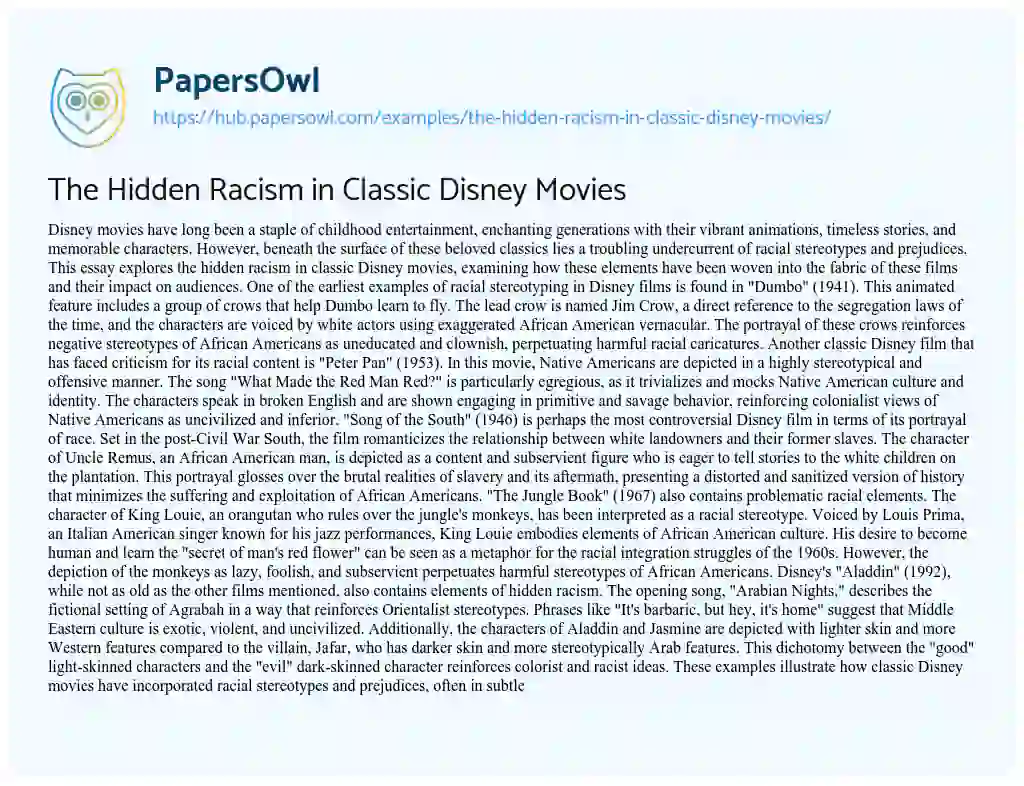 PapersOwl
https://hub.papersowl.com/examples/the-hidden-racism-in-classic-disney-movies/

The Hidden Racism in Classic Disney Movies

Disney movies have long been a staple of childhood entertainment, enchanting generations with their vibrant animations, timeless stories, and memorable characters. However, beneath the surface of these beloved classics lies a troubling undercurrent of racial stereotypes and prejudices. This essay explores the hidden racism in classic Disney movies, examining how these elements have been woven into the fabric of these films and their impact on audiences. One of the earliest examples of racial stereotyping in Disney films is found in "Dumbo" (1941). This animated feature includes a group of crows that help Dumbo learn to fly. The lead crow is named Jim Crow, a direct reference to the segregation laws of the time, and the characters are voiced by white actors using exaggerated African American vernacular. The portrayal of these crows reinforces negative stereotypes of African Americans as uneducated and clownish, perpetuating harmful racial caricatures. Another classic Disney film that has faced criticism for its racial content is "Peter Pan" (1953). In this movie, Native Americans are depicted in a highly stereotypical and offensive manner. The song "What Made the Red Man Red?" is particularly egregious, as it trivializes and mocks Native American culture and identity. The characters speak in broken English and are shown engaging in primitive and savage behavior, reinforcing colonialist views of Native Americans as uncivilized and inferior. "Song of the South" (1946) is perhaps the most controversial Disney film in terms of its portrayal of race. Set in the post-Civil War South, the film romanticizes the relationship between white landowners and their former slaves. The character of Uncle Remus, an African American man, is depicted as a content and subservient figure who is eager to tell stories to the white children on the plantation. This portrayal glosses over the brutal realities of slavery and its aftermath, presenting a distorted and sanitized version of history that minimizes the suffering and exploitation of African Americans. "The Jungle Book" (1967) also contains problematic racial elements. The character of King Louie, an orangutan who rules over the jungle's monkeys, has been interpreted as a racial stereotype. Voiced by Louis Prima, an Italian American singer known for his jazz performances, King Louie embodies elements of African American culture. His desire to become human and learn the "secret of man's red flower" can be seen as a metaphor for the racial integration struggles of the 1960s. However, the depiction of the monkeys as lazy, foolish, and subservient perpetuates harmful stereotypes of African Americans. Disney's "Aladdin" (1992), while not as old as the other films mentioned, also contains elements of hidden racism. The opening song, "Arabian Nights," describes the fictional setting of Agrabah in a way that reinforces Orientalist stereotypes. Phrases like "It's barbaric, but hey, it's home" suggest that Middle Eastern culture is exotic, violent, and uncivilized. Additionally, the characters of Aladdin and Jasmine are depicted with lighter skin and more Western features compared to the villain, Jafar, who has darker skin and more stereotypically Arab features. This dichotomy between the "good" light-skinned characters and the "evil" dark-skinned character reinforces colorist and racist ideas. These examples illustrate how classic Disney movies have incorporated racial stereotypes and prejudices, often in subtle